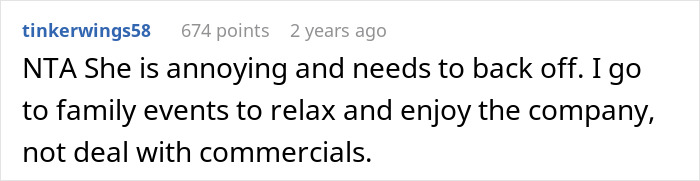 tinkerwings58 674 points 2 years ago

NTA She is annoying and needs to back off. I go to family events to relax and enjoy the company, not deal with commercials.